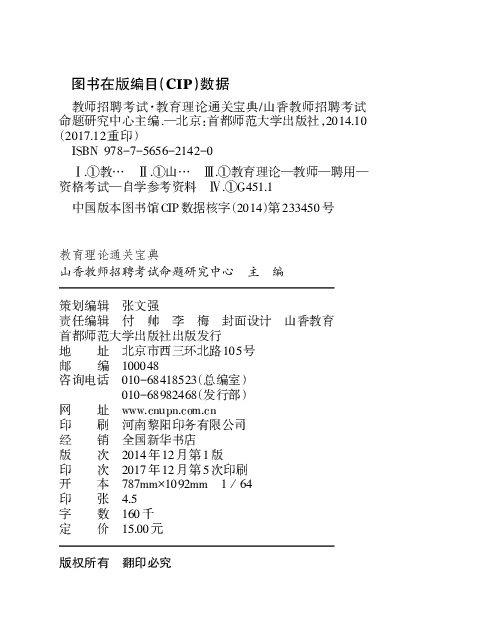 图书在版编目(CIP)数据

教师招聘考试·教育理论通关宝典/山香教师招聘考试命题研究中心主编.—北京:首都师范大学出版社,2014.10(2017.12重印)

ISBN 978-7-5656-2142-0

Ⅰ.①教… Ⅱ.①山… Ⅲ.①教育理论—教师—聘用—资格考试—自学参考资料 Ⅳ.①G451.1

中国版本图书馆CIP数据核字(2014)第233450号

教育理论通关宝典
山香教师招聘考试命题研究中心 主 编

策划编辑 张文强
责任编辑 付 帅 李 梅 封面设计 山香教育
首都师范大学出版社出版发行
地 址 北京市西三环北路105号
邮 编 100048
咨询电话 010-68418523(总编室)
010-68982468(发行部)
网 址 www.cnupn.com.cn
印 刷 河南黎阳印务有限公司
经 销 全国新华书店
版 次 2014年12月第1版
印 次 2017年12月第5次印刷
开 本 787mm×1092mm 1/64
印 张 4.5
字 数 160千
定 价 15.00元

版权所有 翻印必究